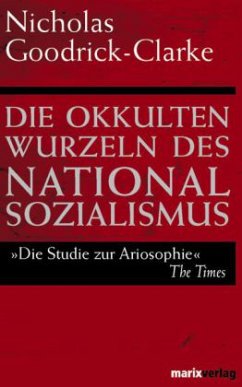 Nicholas Goodrick-Clarke

DIE OKKULTEN WURZELN DES NATIONAL SOZIALISMUS

»Die Studie zur Ariosophie«
The Times

marixverlag